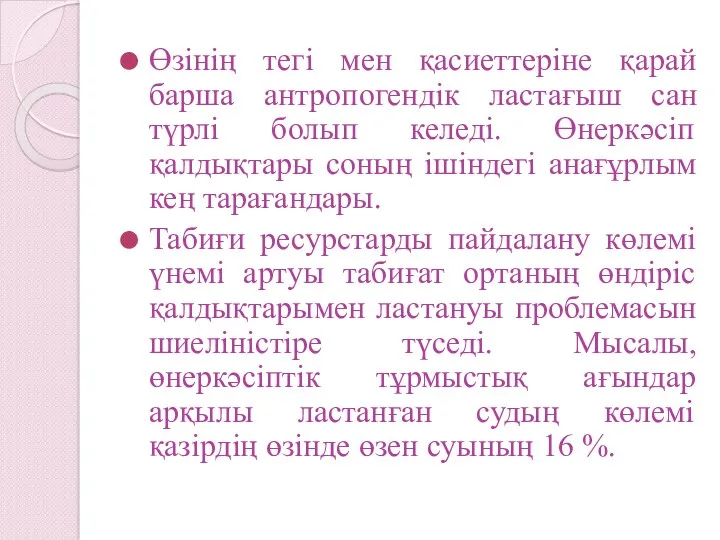 Өзінің тегі мен қасиеттеріне қарай барша антропогендік ластағыш сан түрлі болып келеді. Өнеркәсіп қалдықтары соның ішіндегі анағұрлым кең тарағандары.

Табиғи ресурстарды пайдалану көлемі үнемі артуы табиғат ортаның өндіріс қалдықтарымен ластануы проблемасын шиеліністіре түседі. Мысалы, өнеркәсіптік тұрмыстық ағындар арқылы ластанған судың көлемі қазірдің өзінде өзен суының 16 %.